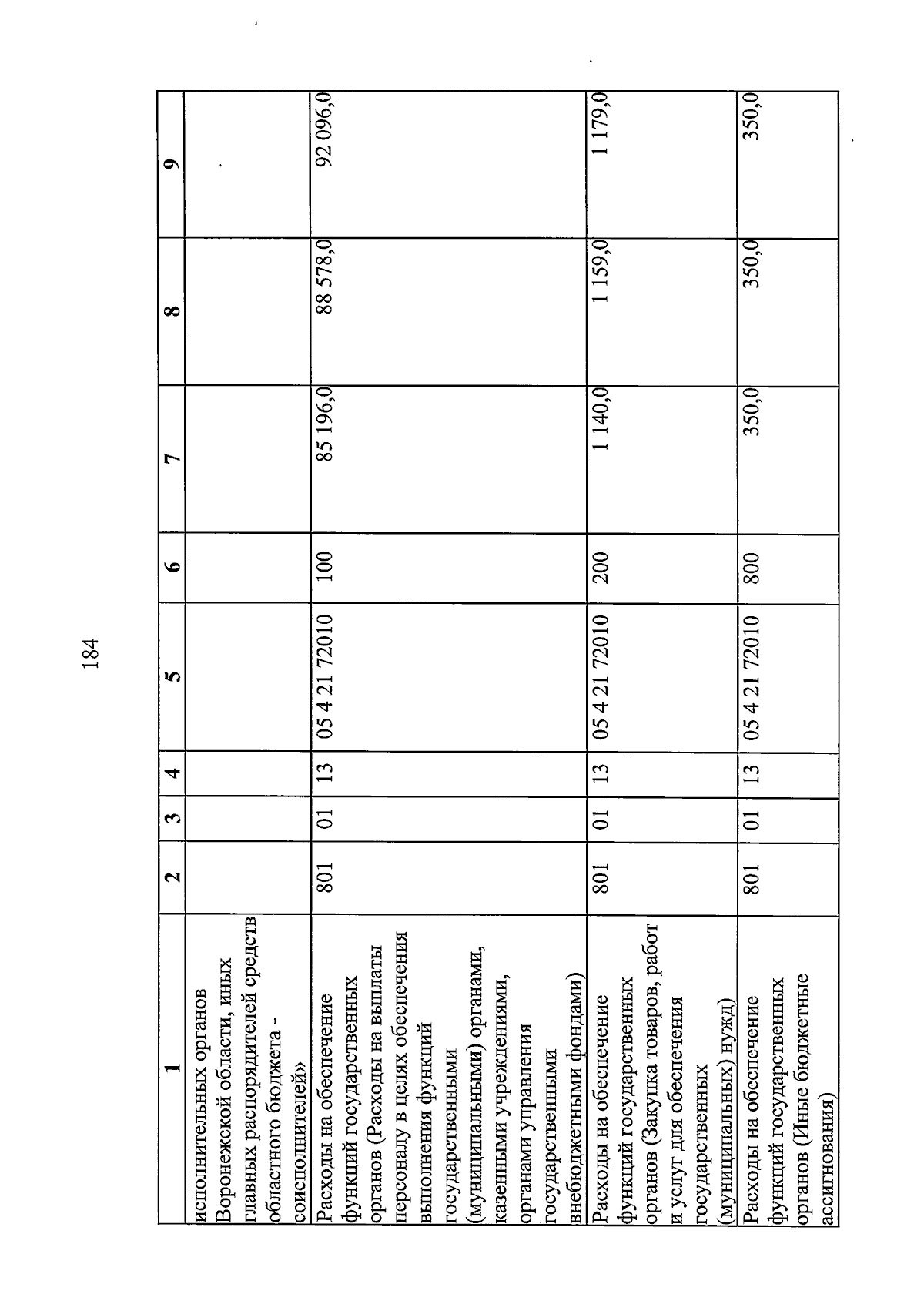 184

| 1 | 2 | 3 | 4 | 5 | 6 | 7 | 8 | 9 |
|---|---|---|---|---|---|---|---|---|
| исполнительных органов Воронежской области, иных главных распорядителей средств областного бюджета - соисполнителей» | | | | | | | | |
| Расходы на обеспечение функций государственных органов (Расходы на выплаты персоналу в целях обеспечения выполнения функций государственными (муниципальными) органами, казенными учреждениями, органами управления государственными внебюджетными фондами) | 801 | 01 | 13 | 05 4 21 72010 | 100 | 85 196,0 | 88 578,0 | 92 096,0 |
| Расходы на обеспечение функций государственных органов (Закупка товаров, работ и услуг для обеспечения государственных (муниципальных) нужд) | 801 | 01 | 13 | 05 4 21 72010 | 200 | 1 140,0 | 1 159,0 | 1 179,0 |
| Расходы на обеспечение функций государственных органов (Иные бюджетные ассигнования) | 801 | 01 | 13 | 05 4 21 72010 | 800 | 350,0 | 350,0 | 350,0 |